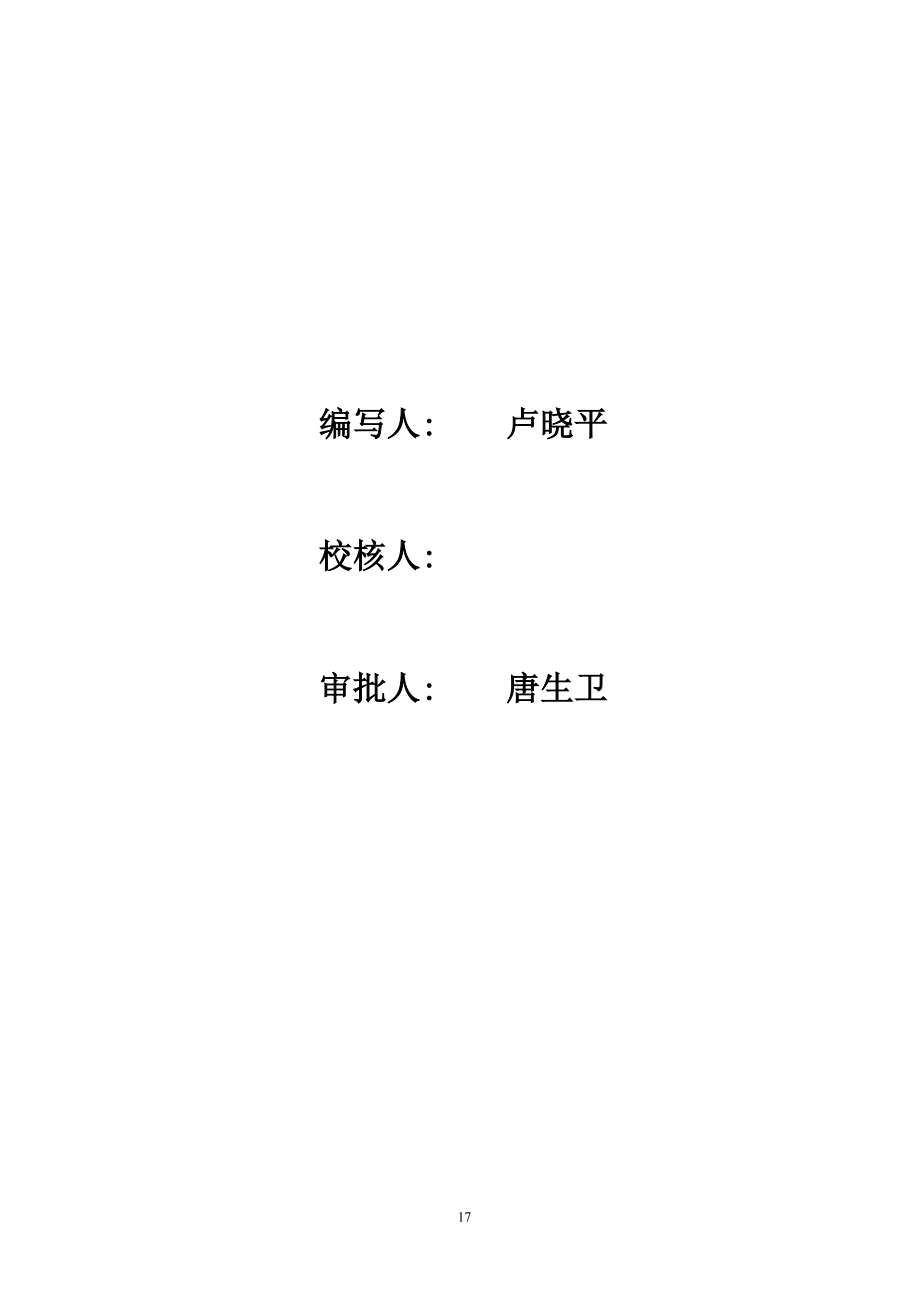 编写人：　卢晓平

校核人：

审批人：　唐生卫

17